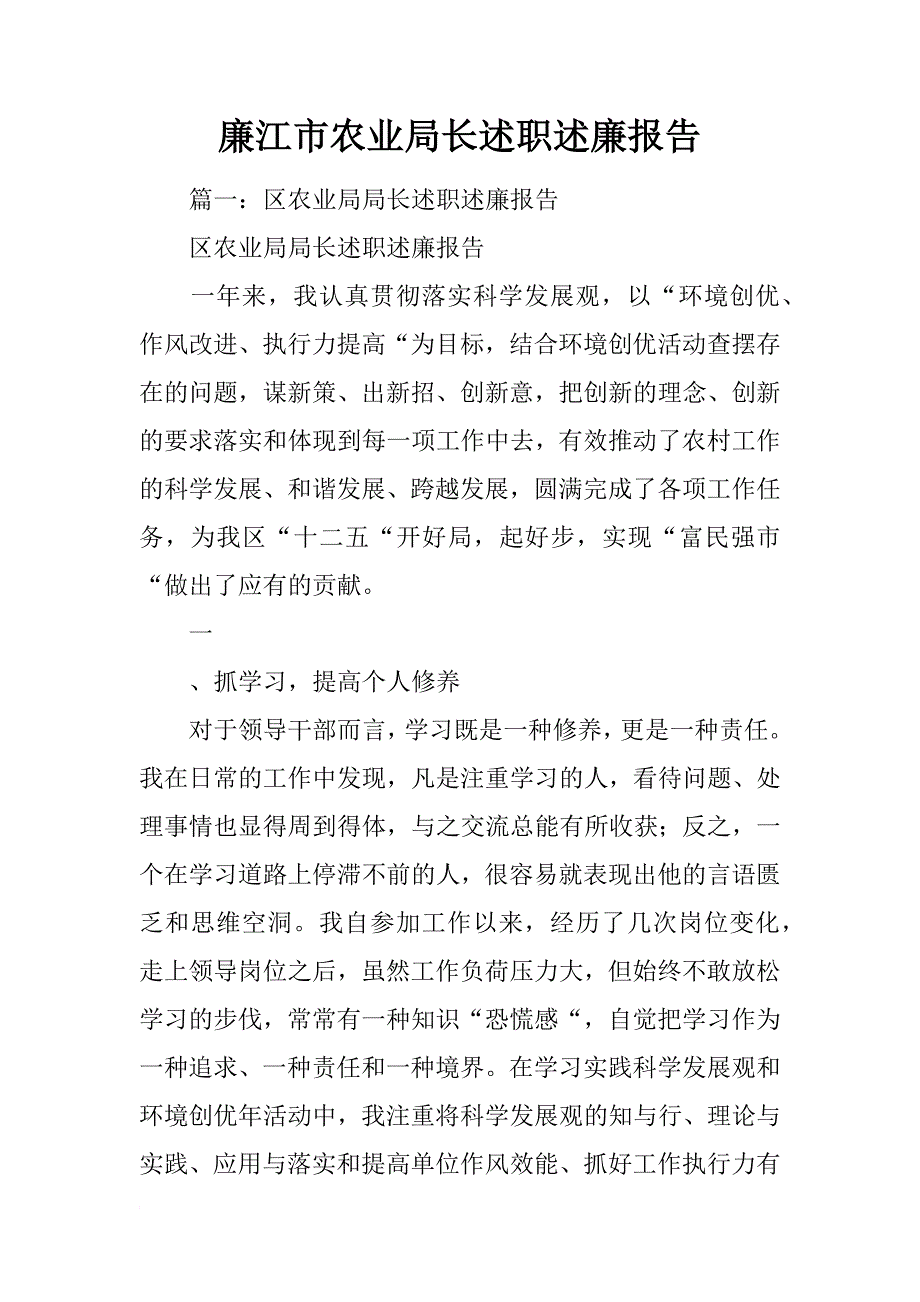 廉江市农业局长述职述廉报告

篇一：区农业局局长述职述廉报告

区农业局局长述职述廉报告

一年来，我认真贯彻落实科学发展观，以“环境创优、作风改进、执行力提高“为目标，结合环境创优活动查摆存在的问题，谋新策、出新招、创新意，把创新的理念、创新的要求落实和体现到每一项工作中去，有效推动了农村工作的科学发展、和谐发展、跨越发展，圆满完成了各项工作任务，为我区“十二五“开好局，起好步，实现“富民强市“做出了应有的贡献。

一

、抓学习，提高个人修养

对于领导干部而言，学习既是一种修养，更是一种责任。我在日常的工作中发现，凡是注重学习的人，看待问题、处理事情也显得周到得体，与之交流总能有所收获；反之，一个在学习道路上停滞不前的人，很容易就表现出他的言语匮乏和思维空洞。我自参加工作以来，经历了几次岗位变化，走上领导岗位之后，虽然工作负荷压力大，但始终不敢放松学习的步伐，常常有一种知识“恐慌感“，自觉把学习作为一种追求、一种责任和一种境界。在学习实践科学发展观和环境创优年活动中，我注重将科学发展观的知与行、理论与实践、应用与落实和提高单位作风效能、抓好工作执行力有